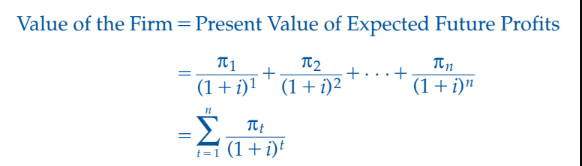 Value of the Firm = Present Value of Expected Future Profits

$= \frac{\pi_1}{(1+i)^1} + \frac{\pi_2}{(1+i)^2} + \cdots + \frac{\pi_n}{(1+i)^n}$

$= \sum_{t=1}^{n} \frac{\pi_t}{(1+i)^t}$